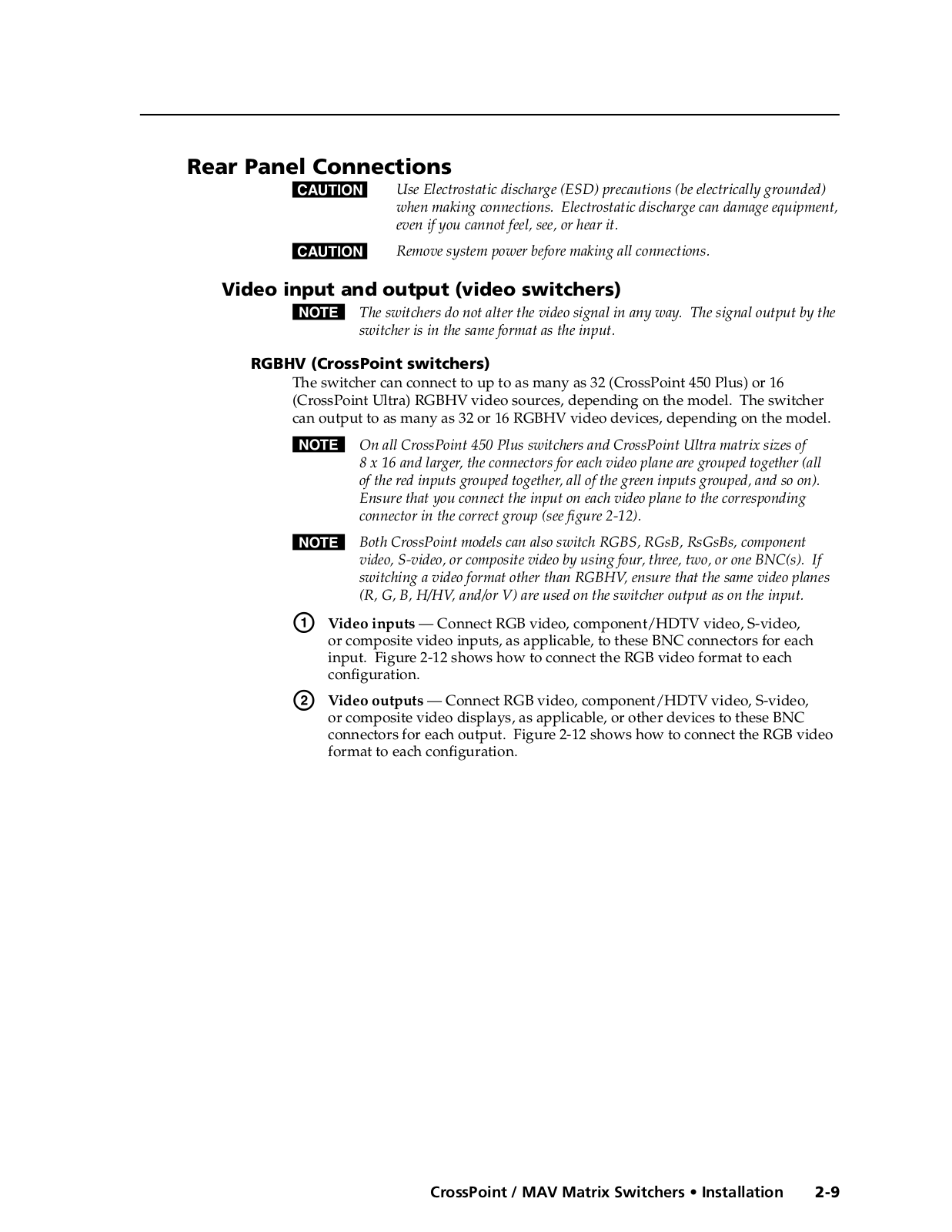 Rear Panel Connections

CAUTION Use Electrostatic discharge (ESD) precautions (be electrically grounded) when making connections. Electrostatic discharge can damage equipment, even if you cannot feel, see, or hear it.

CAUTION Remove system power before making all connections.

Video input and output (video switchers)

NOTE The switchers do not alter the video signal in any way. The signal output by the switcher is in the same format as the input.

RGBHV (CrossPoint switchers)

The switcher can connect to up to as many as 32 (CrossPoint 450 Plus) or 16 (CrossPoint Ultra) RGBHV video sources, depending on the model. The switcher can output to as many as 32 or 16 RGBHV video devices, depending on the model.

NOTE On all CrossPoint 450 Plus switchers and CrossPoint Ultra matrix sizes of 8 x 16 and larger, the connectors for each video plane are grouped together (all of the red inputs grouped together, all of the green inputs grouped, and so on). Ensure that you connect the input on each video plane to the corresponding connector in the correct group (see figure 2-12).

NOTE Both CrossPoint models can also switch RGBS, RGsB, RsGsBs, component video, S-video, or composite video by using four, three, two, or one BNC(s). If switching a video format other than RGBHV, ensure that the same video planes (R, G, B, H/HV, and/or V) are used on the switcher output as on the input.

1 Video inputs — Connect RGB video, component/HDTV video, S-video, or composite video inputs, as applicable, to these BNC connectors for each input. Figure 2-12 shows how to connect the RGB video format to each configuration.

2 Video outputs — Connect RGB video, component/HDTV video, S-video, or composite video displays, as applicable, or other devices to these BNC connectors for each output. Figure 2-12 shows how to connect the RGB video format to each configuration.

CrossPoint / MAV Matrix Switchers • Installation 2-9